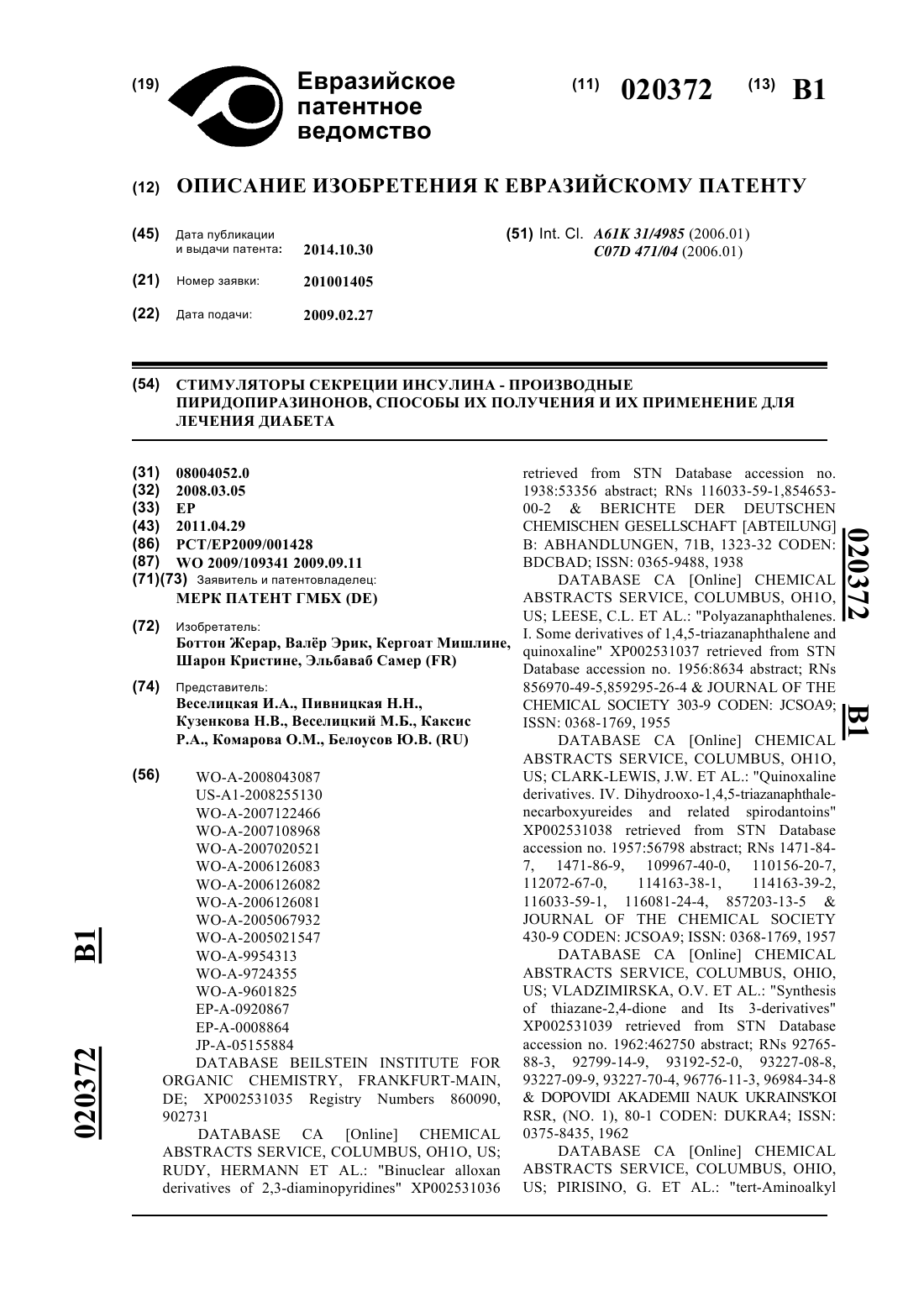 (19) Евразийское патентное ведомство

(11) 020372 (13) B1

(12) ОПИСАНИЕ ИЗОБРЕТЕНИЯ К ЕВРАЗИЙСКОМУ ПАТЕНТУ

(45) Дата публикации и выдачи патента: 2014.10.30

(21) Номер заявки: 201001405

(22) Дата подачи: 2009.02.27

(51) Int. Cl. A61K 31/4985 (2006.01) C07D 471/04 (2006.01)

(54) СТИМУЛЯТОРЫ СЕКРЕЦИИ ИНСУЛИНА - ПРОИЗВОДНЫЕ ПИРИДОПИРАЗИНОНОВ, СПОСОБЫ ИХ ПОЛУЧЕНИЯ И ИХ ПРИМЕНЕНИЕ ДЛЯ ЛЕЧЕНИЯ ДИАБЕТА

(31) 08004052.0
(32) 2008.03.05
(33) EP
(43) 2011.04.29
(86) PCT/EP2009/001428
(87) WO 2009/109341 2009.09.11
(71)(73) Заявитель и патентовладелец: МЕРК ПАТЕНТ ГМБХ (DE)

(72) Изобретатель: Боттон Жерар, Валёр Эрик, Кергоат Мишлине, Шарон Кристине, Эльбаваб Самер (FR)

(74) Представитель: Веселицкая И.А., Пивницкая Н.Н., Кузенкова Н.В., Веселицкий М.Б., Каксис Р.А., Комарова О.М., Белоусов Ю.В. (RU)

(56) WO-A-2008043087
US-A1-2008255130
WO-A-2007122466
WO-A-2007108968
WO-A-2007020521
WO-A-2006126083
WO-A-2006126082
WO-A-2006126081
WO-A-2005067932
WO-A-2005021547
WO-A-9954313
WO-A-9724355
WO-A-9601825
EP-A-0920867
EP-A-0008864
JP-A-05155884
DATABASE BEILSTEIN INSTITUTE FOR ORGANIC CHEMISTRY, FRANKFURT-MAIN, DE; XP002531035 Registry Numbers 860090, 902731
DATABASE CA [Online] CHEMICAL ABSTRACTS SERVICE, COLUMBUS, OH1O, US; RUDY, HERMANN ET AL.: "Binuclear alloxan derivatives of 2,3-diaminopyridines" XP002531036 retrieved from STN Database accession no. 1938:53356 abstract; RNs 116033-59-1,854653-00-2 & BERICHTE DER DEUTSCHEN CHEMISCHEN GESELLSCHAFT [ABTEILUNG] B: ABHANDLUNGEN, 71B, 1323-32 CODEN: BDCBAD; ISSN: 0365-9488, 1938
DATABASE CA [Online] CHEMICAL ABSTRACTS SERVICE, COLUMBUS, OH1O, US; LEESE, C.L. ET AL.: "Polyazanaphthalenes. I. Some derivatives of 1,4,5-triazanaphthalene and quinoxaline" XP002531037 retrieved from STN Database accession no. 1956:8634 abstract; RNs 856970-49-5,859295-26-4 & JOURNAL OF THE CHEMICAL SOCIETY 303-9 CODEN: JCSOA9; ISSN: 0368-1769, 1955
DATABASE CA [Online] CHEMICAL ABSTRACTS SERVICE, COLUMBUS, OH1O, US; CLARK-LEWIS, J.W. ET AL.: "Quinoxaline derivatives. IV. Dihydrooxo-1,4,5-triazanaphthalenecarboxyureides and related spirodantoins" XP002531038 retrieved from STN Database accession no. 1957:56798 abstract; RNs 1471-84-7, 1471-86-9, 109967-40-0, 110156-20-7, 112072-67-0, 114163-38-1, 114163-39-2, 116033-59-1, 116081-24-4, 857203-13-5 & JOURNAL OF THE CHEMICAL SOCIETY 430-9 CODEN: JCSOA9; ISSN: 0368-1769, 1957
DATABASE CA [Online] CHEMICAL ABSTRACTS SERVICE, COLUMBUS, OHIO, US; VLADZIMIRSKA, O.V. ET AL.: "Synthesis of thiazane-2,4-dione and Its 3-derivatives" XP002531039 retrieved from STN Database accession no. 1962:462750 abstract; RNs 92765-88-3, 92799-14-9, 93192-52-0, 93227-08-8, 93227-09-9, 93227-70-4, 96776-11-3, 96984-34-8 & DOPOVIDI AKADEMII NAUK UKRAINS'KOI RSR, (NO. 1), 80-1 CODEN: DUKRA4; ISSN: 0375-8435, 1962
DATABASE CA [Online] CHEMICAL ABSTRACTS SERVICE, COLUMBUS, OHIO, US; PIRISINO, G. ET AL.: "tert-Aminoalkyl

020372 B1

020372 B1